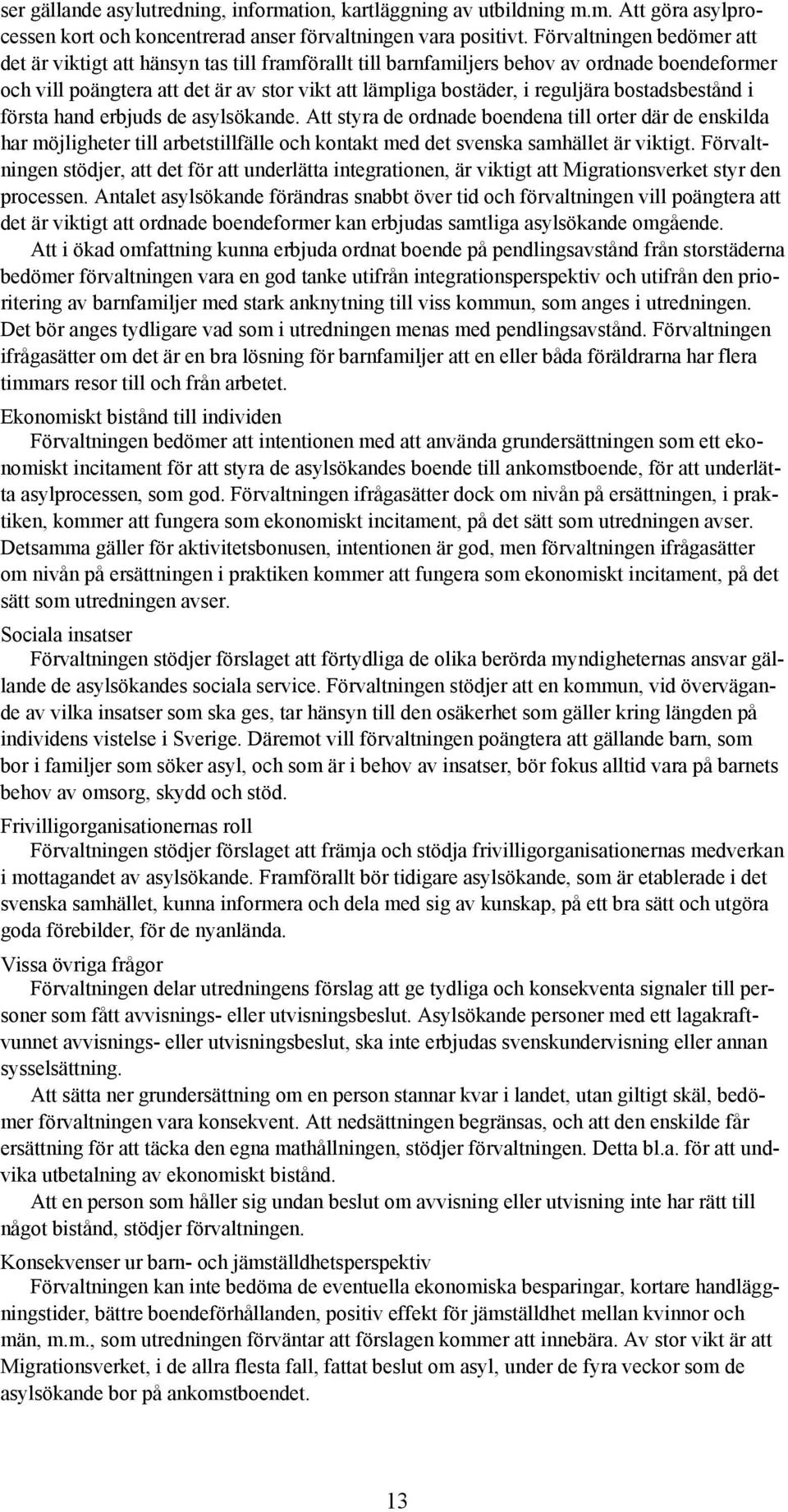 ser gällande asylutredning, information, kartläggning av utbildning m.m. Att göra asylprocessen kort och koncentrerad anser förvaltningen vara positivt. Förvaltningen bedömer att det är viktigt att hänsyn tas till framförallt till barnfamiljers behov av ordnade boendeformer och vill poängtera att det är av stor vikt att lämpliga bostäder, i reguljära bostadsbestånd i första hand erbjuds de asylsökande. Att styra de ordnade boendena till orter där de enskilda har möjligheter till arbetstillfälle och kontakt med det svenska samhället är viktigt. Förvaltningen stödjer, att det för att underlätta integrationen, är viktigt att Migrationsverket styr den processen. Antalet asylsökande förändras snabbt över tid och förvaltningen vill poängtera att det är viktigt att ordnade boendeformer kan erbjudas samtliga asylsökande omgående.

Att i ökad omfattning kunna erbjuda ordnat boende på pendlingsavstånd från storstäderna bedömer förvaltningen vara en god tanke utifrån integrationsperspektiv och utifrån den prioritering av barnfamiljer med stark anknytning till viss kommun, som anges i utredningen. Det bör anges tydligare vad som i utredningen menas med pendlingsavstånd. Förvaltningen ifrågasätter om det är en bra lösning för barnfamiljer att en eller båda föräldrarna har flera timmars resor till och från arbetet.

Ekonomiskt bistånd till individen

Förvaltningen bedömer att intentionen med att använda grundersättningen som ett ekonomiskt incitament för att styra de asylsökandes boende till ankomstboende, för att underlätta asylprocessen, som god. Förvaltningen ifrågasätter dock om nivån på ersättningen, i praktiken, kommer att fungera som ekonomiskt incitament, på det sätt som utredningen avser. Detsamma gäller för aktivitetsbonusen, intentionen är god, men förvaltningen ifrågasätter om nivån på ersättningen i praktiken kommer att fungera som ekonomiskt incitament, på det sätt som utredningen avser.

Sociala insatser

Förvaltningen stödjer förslaget att förtydliga de olika berörda myndigheternas ansvar gällande de asylsökandes sociala service. Förvaltningen stödjer att en kommun, vid övervägande av vilka insatser som ska ges, tar hänsyn till den osäkerhet som gäller kring längden på individens vistelse i Sverige. Däremot vill förvaltningen poängtera att gällande barn, som bor i familjer som söker asyl, och som är i behov av insatser, bör fokus alltid vara på barnets behov av omsorg, skydd och stöd.

Frivilligorganisationernas roll

Förvaltningen stödjer förslaget att främja och stödja frivilligorganisationernas medverkan i mottagandet av asylsökande. Framförallt bör tidigare asylsökande, som är etablerade i det svenska samhället, kunna informera och dela med sig av kunskap, på ett bra sätt och utgöra goda förebilder, för de nyanlända.

Vissa övriga frågor

Förvaltningen delar utredningens förslag att ge tydliga och konsekventa signaler till personer som fått avvisnings- eller utvisningsbeslut. Asylsökande personer med ett lagakraftvunnet avvisnings- eller utvisningsbeslut, ska inte erbjudas svenskundervisning eller annan sysselsättning.

Att sätta ner grundersättning om en person stannar kvar i landet, utan giltigt skäl, bedömer förvaltningen vara konsekvent. Att nedsättningen begränsas, och att den enskilde får ersättning för att täcka den egna mathållningen, stödjer förvaltningen. Detta bl.a. för att undvika utbetalning av ekonomiskt bistånd.

Att en person som håller sig undan beslut om avvisning eller utvisning inte har rätt till något bistånd, stödjer förvaltningen.

Konsekvenser ur barn- och jämställdhetsperspektiv

Förvaltningen kan inte bedöma de eventuella ekonomiska besparingar, kortare handläggningstider, bättre boendeförhållanden, positiv effekt för jämställdhet mellan kvinnor och män, m.m., som utredningen förväntar att förslagen kommer att innebära. Av stor vikt är att Migrationsverket, i de allra flesta fall, fattat beslut om asyl, under de fyra veckor som de asylsökande bor på ankomstboendet.

13